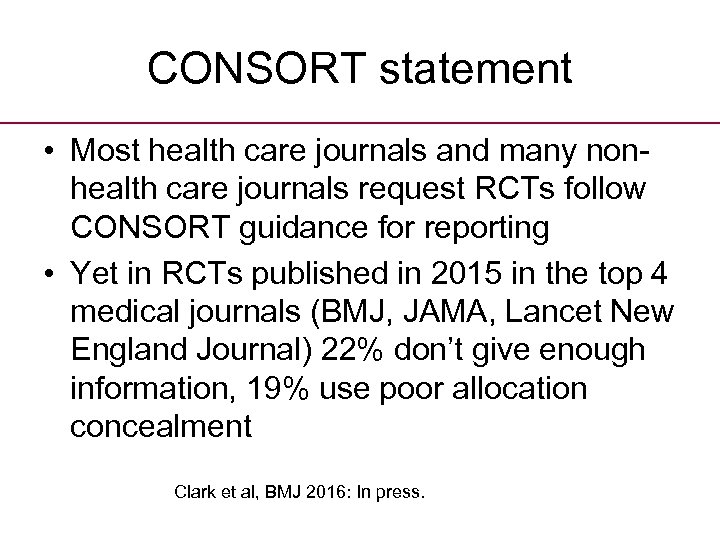 CONSORT statement

• Most health care journals and many non-health care journals request RCTs follow CONSORT guidance for reporting

• Yet in RCTs published in 2015 in the top 4 medical journals (BMJ, JAMA, Lancet New England Journal) 22% don't give enough information, 19% use poor allocation concealment

Clark et al, BMJ 2016: In press.